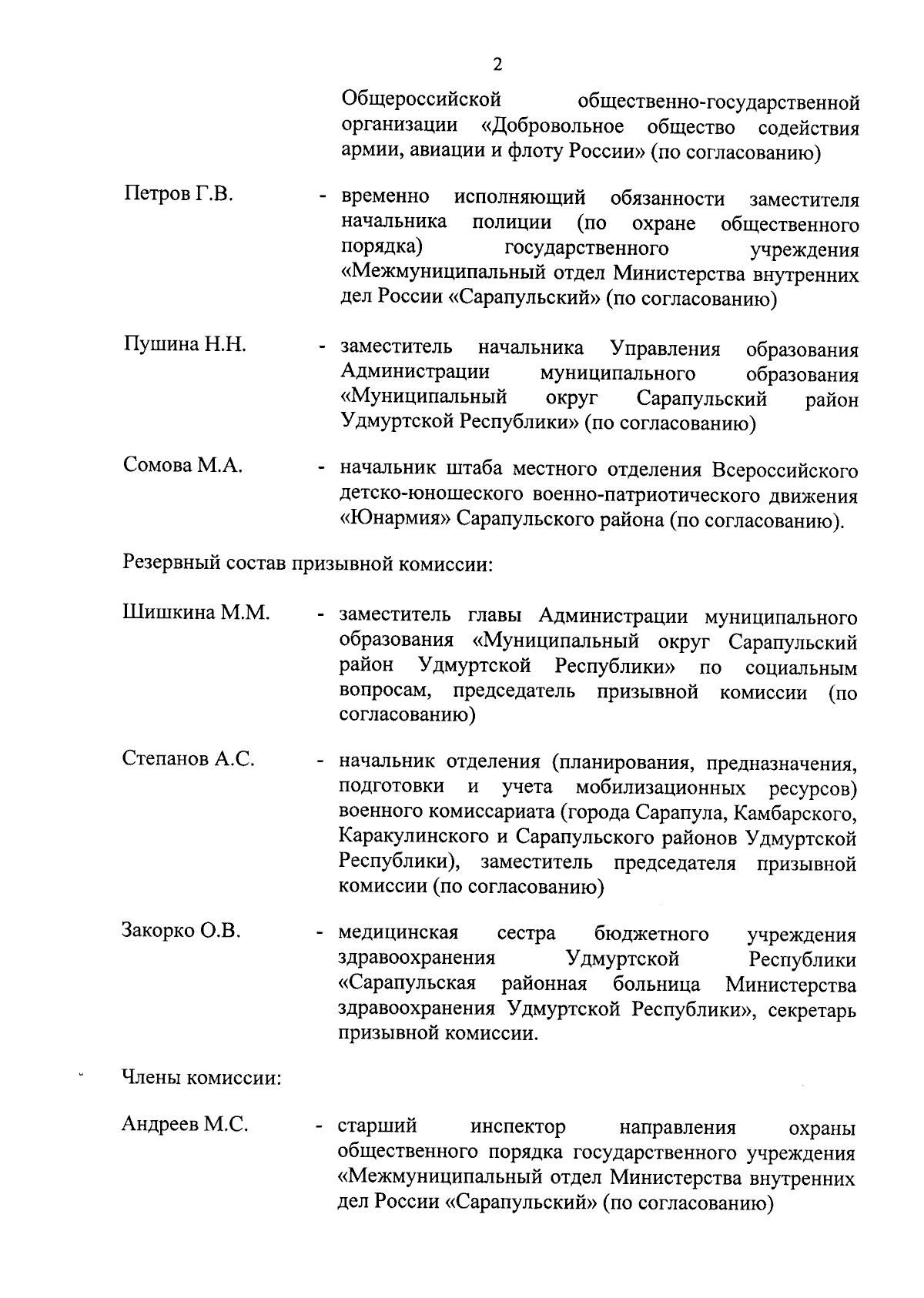 2

Общероссийской общественно-государственной организации «Добровольное общество содействия армии, авиации и флоту России» (по согласованию)

Петров Г.В. - временно исполняющий обязанности заместителя начальника полиции (по охране общественного порядка) государственного учреждения «Межмуниципальный отдел Министерства внутренних дел России «Сарапульский» (по согласованию)

Пушина Н.Н. - заместитель начальника Управления образования Администрации муниципального образования «Муниципальный округ Сарапульский район Удмуртской Республики» (по согласованию)

Сомова М.А. - начальник штаба местного отделения Всероссийского детско-юношеского военно-патриотического движения «Юнармия» Сарапульского района (по согласованию).

Резервный состав призывной комиссии:

Шишкина М.М. - заместитель главы Администрации муниципального образования «Муниципальный округ Сарапульский район Удмуртской Республики» по социальным вопросам, председатель призывной комиссии (по согласованию)

Степанов А.С. - начальник отделения (планирования, предназначения, подготовки и учета мобилизационных ресурсов) военного комиссариата (города Сарапула, Камбарского, Каракулинского и Сарапульского районов Удмуртской Республики), заместитель председателя призывной комиссии (по согласованию)

Закорко О.В. - медицинская сестра бюджетного учреждения здравоохранения Удмуртской Республики «Сарапульская районная больница Министерства здравоохранения Удмуртской Республики», секретарь призывной комиссии.

Члены комиссии:

Андреев М.С. - старший инспектор направления охраны общественного порядка государственного учреждения «Межмуниципальный отдел Министерства внутренних дел России «Сарапульский» (по согласованию)